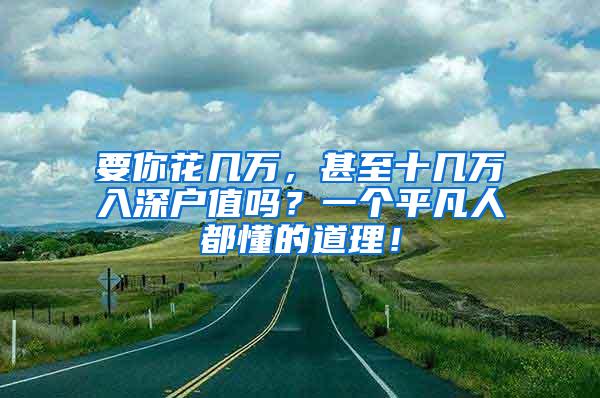 要你花几万，甚至十几万入深户值吗？一个平凡人都懂的道理！